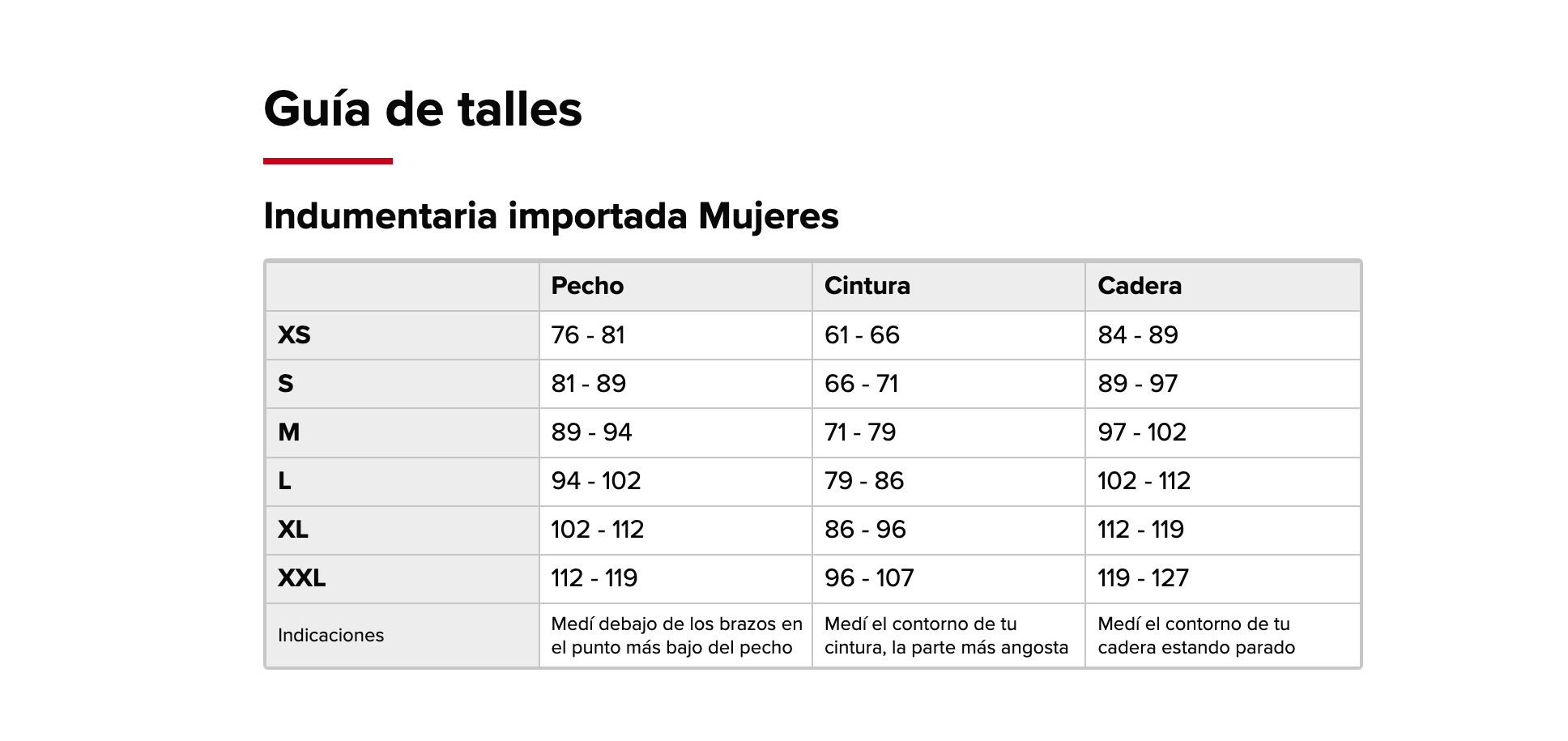 Guía de talles

Indumentaria importada Mujeres

|  | Pecho | Cintura | Cadera |
|---|---|---|---|
| XS | 76 - 81 | 61 - 66 | 84 - 89 |
| S | 81 - 89 | 66 - 71 | 89 - 97 |
| M | 89 - 94 | 71 - 79 | 97 - 102 |
| L | 94 - 102 | 79 - 86 | 102 - 112 |
| XL | 102 - 112 | 86 - 96 | 112 - 119 |
| XXL | 112 - 119 | 96 - 107 | 119 - 127 |
| Indicaciones | Medí debajo de los brazos en el punto más bajo del pecho | Medí el contorno de tu cintura, la parte más angosta | Medí el contorno de tu cadera estando parado |